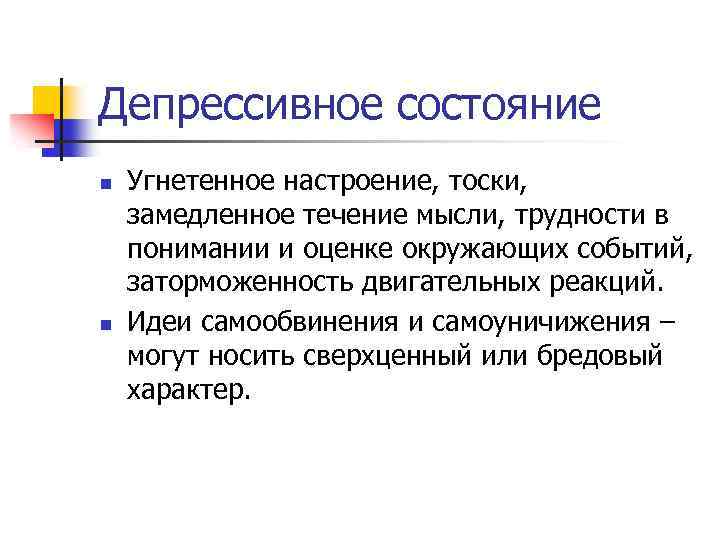 Депрессивное состояние

• Угнетенное настроение, тоски, замедленное течение мысли, трудности в понимании и оценке окружающих событий, заторможенность двигательных реакций.
• Идеи самообвинения и самоуничижения – могут носить сверхценный или бредовый характер.